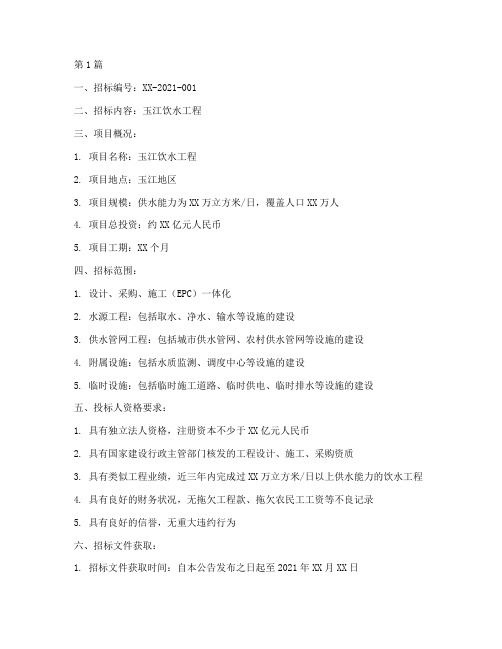 第1篇

一、招标编号：XX-2021-001

二、招标内容：玉江饮水工程

三、项目概况：

1. 项目名称：玉江饮水工程

2. 项目地点：玉江地区

3. 项目规模：供水能力为XX万立方米/日，覆盖人口XX万人

4. 项目总投资：约XX亿元人民币

5. 项目工期：XX个月

四、招标范围：

1. 设计、采购、施工（EPC）一体化

2. 水源工程：包括取水、净水、输水等设施的建设

3. 供水管网工程：包括城市供水管网、农村供水管网等设施的建设

4. 附属设施：包括水质监测、调度中心等设施的建设

5. 临时设施：包括临时施工道路、临时供电、临时排水等设施的建设

五、投标人资格要求：

1. 具有独立法人资格，注册资本不少于XX亿元人民币

2. 具有国家建设行政主管部门核发的工程设计、施工、采购资质

3. 具有类似工程业绩，近三年内完成过XX万立方米/日以上供水能力的饮水工程

4. 具有良好的财务状况，无拖欠工程款、拖欠农民工工资等不良记录

5. 具有良好的信誉，无重大违约行为

六、招标文件获取：

1. 招标文件获取时间：自本公告发布之日起至2021年XX月XX日